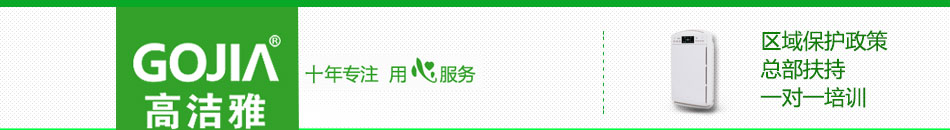 GOJIA®
高洁雅

十年专注 用心服务

区域保护政策
总部扶持
一对一培训